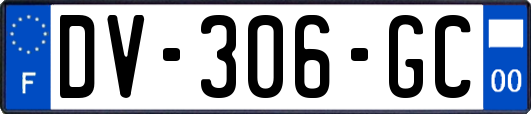 F
DV-306-GC
00